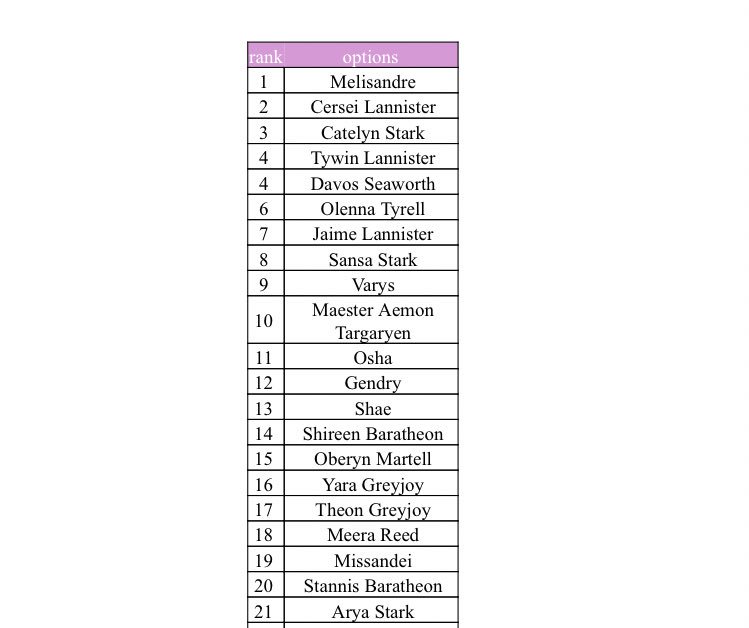 | rank | options |
|---|---|
| 1 | Melisandre |
| 2 | Cersei Lannister |
| 3 | Catelyn Stark |
| 4 | Tywin Lannister |
| 4 | Davos Seaworth |
| 6 | Olenna Tyrell |
| 7 | Jaime Lannister |
| 8 | Sansa Stark |
| 9 | Varys |
| 10 | Maester Aemon Targaryen |
| 11 | Osha |
| 12 | Gendry |
| 13 | Shae |
| 14 | Shireen Baratheon |
| 15 | Oberyn Martell |
| 16 | Yara Greyjoy |
| 17 | Theon Greyjoy |
| 18 | Meera Reed |
| 19 | Missandei |
| 20 | Stannis Baratheon |
| 21 | Arya Stark |